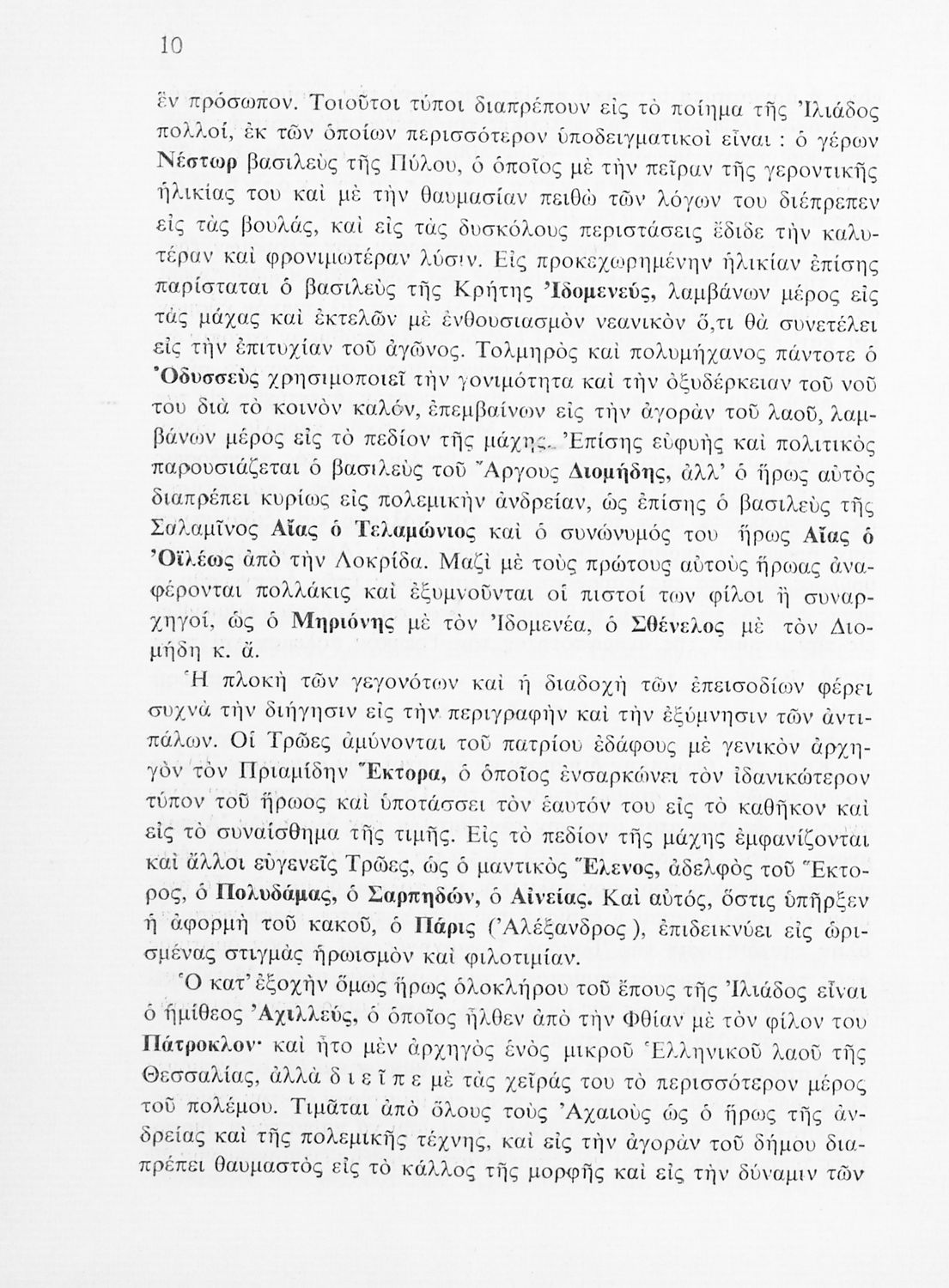 10

ἓν πρόσωπον. Τοιοῦτοι τύποι διαπρέπουν εἰς τὸ ποίημα τῆς Ἰλιάδος πολλοί, ἐκ τῶν ὁποίων περισσότερον ὑποδειγματικοὶ εἶναι : ὁ γέρων Νέστωρ βασιλεὺς τῆς Πύλου, ὁ ὁποῖος μὲ τὴν πεῖραν τῆς γεροντικῆς ἡλικίας του καὶ μὲ τὴν θαυμασίαν πειθὼ τῶν λόγων του διέπρεπεν εἰς τὰς βουλάς, καὶ εἰς τὰς δυσκόλους περιστάσεις ἔδιδε τὴν καλυτέραν καὶ φρονιμωτέραν λύσιν. Εἰς προκεχωρημένην ἡλικίαν ἐπίσης παρίσταται ὁ βασιλεὺς τῆς Κρήτης Ἰδομενεύς, λαμβάνων μέρος εἰς τὰς μάχας καὶ ἐκτελῶν μὲ ἐνθουσιασμὸν νεανικὸν ὅ,τι θὰ συνετέλει εἰς τὴν ἐπιτυχίαν τοῦ ἀγῶνος. Τολμηρὸς καὶ πολυμήχανος πάντοτε ὁ Ὀδυσσεὺς χρησιμοποιεῖ τὴν γονιμότητα καὶ τὴν ὀξυδέρκειαν τοῦ νοῦ του διὰ τὸ κοινὸν καλόν, ἐπεμβαίνων εἰς τὴν ἀγορὰν τοῦ λαοῦ, λαμβάνων μέρος εἰς τὸ πεδίον τῆς μάχης. Ἐπίσης εὐφυὴς καὶ πολιτικὸς παρουσιάζεται ὁ βασιλεὺς τοῦ Ἄργους Διομήδης, ἀλλ' ὁ ἥρως αὐτὸς διαπρέπει κυρίως εἰς πολεμικὴν ἀνδρείαν, ὡς ἐπίσης ὁ βασιλεὺς τῆς Σαλαμῖνος Αἴας ὁ Τελαμώνιος καὶ ὁ συνώνυμός του ἥρως Αἴας ὁ Ὀϊλέως ἀπὸ τὴν Λοκρίδα. Μαζὶ μὲ τοὺς πρώτους αὐτοὺς ἥρωας ἀναφέρονται πολλάκις καὶ ἐξυμνοῦνται οἱ πιστοί των φίλοι ἢ συναρχηγοί, ὡς ὁ Μηριόνης μὲ τὸν Ἰδομενέα, ὁ Σθένελος μὲ τὸν Διομήδη κ. ἄ.

Ἡ πλοκὴ τῶν γεγονότων καὶ ἡ διαδοχὴ τῶν ἐπεισοδίων φέρει συχνὰ τὴν διήγησιν εἰς τὴν περιγραφὴν καὶ τὴν ἐξύμνησιν τῶν ἀντιπάλων. Οἱ Τρῶες ἀμύνονται τοῦ πατρίου ἐδάφους μὲ γενικὸν ἀρχηγὸν τὸν Πριαμίδην Ἕκτορα, ὁ ὁποῖος ἐνσαρκώνει τὸν ἰδανικώτερον τύπον τοῦ ἥρωος καὶ ὑποτάσσει τὸν ἑαυτόν του εἰς τὸ καθῆκον καὶ εἰς τὸ συναίσθημα τῆς τιμῆς. Εἰς τὸ πεδίον τῆς μάχης ἐμφανίζονται καὶ ἄλλοι εὐγενεῖς Τρῶες, ὡς ὁ μαντικὸς Ἕλενος, ἀδελφὸς τοῦ Ἕκτορος, ὁ Πολυδάμας, ὁ Σαρπηδών, ὁ Αἰνείας. Καὶ αὐτός, ὅστις ὑπῆρξεν ἡ ἀφορμὴ τοῦ κακοῦ, ὁ Πάρις (Ἀλέξανδρος), ἐπιδεικνύει εἰς ὡρισμένας στιγμὰς ἡρωισμὸν καὶ φιλοτιμίαν.

Ὁ κατ' ἐξοχὴν ὅμως ἥρως ὁλοκλήρου τοῦ ἔπους τῆς Ἰλιάδος εἶναι ὁ ἡμίθεος Ἀχιλλεύς, ὁ ὁποῖος ἦλθεν ἀπὸ τὴν Φθίαν μὲ τὸν φίλον του Πάτροκλον· καὶ ἦτο μὲν ἀρχηγὸς ἑνὸς μικροῦ Ἑλληνικοῦ λαοῦ τῆς Θεσσαλίας, ἀλλὰ διεῖπε μὲ τὰς χεῖράς του τὸ περισσότερον μέρος τοῦ πολέμου. Τιμᾶται ἀπὸ ὅλους τοὺς Ἀχαιοὺς ὡς ὁ ἥρως τῆς ἀνδρείας καὶ τῆς πολεμικῆς τέχνης, καὶ εἰς τὴν ἀγορὰν τοῦ δήμου διαπρέπει θαυμαστὸς εἰς τὸ κάλλος τῆς μορφῆς καὶ εἰς τὴν δύναμιν τῶν